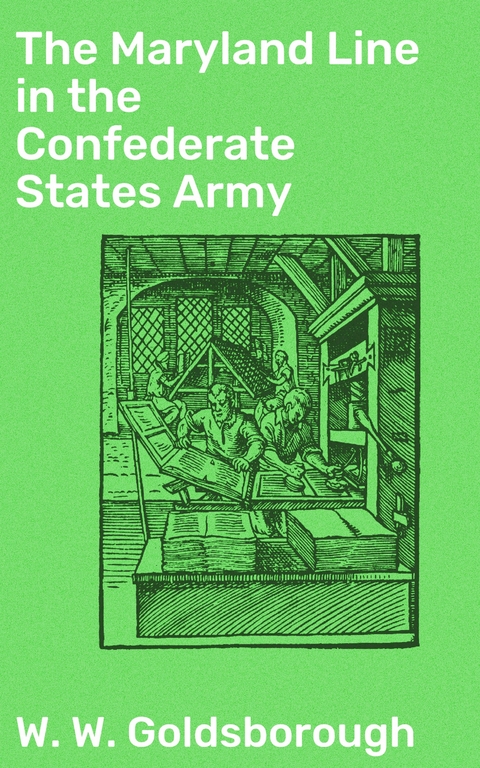 The Maryland Line in the Confederate States Army

W. W. Goldsborough